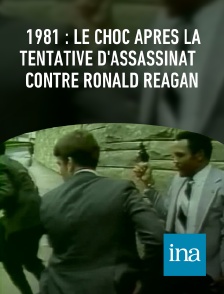 1981 : LE CHOC APRES LA TENTATIVE D'ASSASSINAT CONTRE RONALD REAGAN

ina